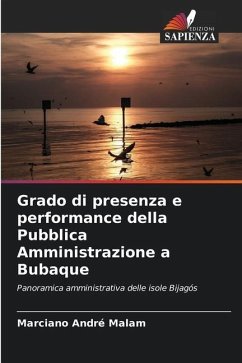 EDIZIONI
SAPIENZA

Grado di presenza e performance della Pubblica Amministrazione a Bubaque

Panoramica amministrativa delle isole Bijagós

Marciano André Malam